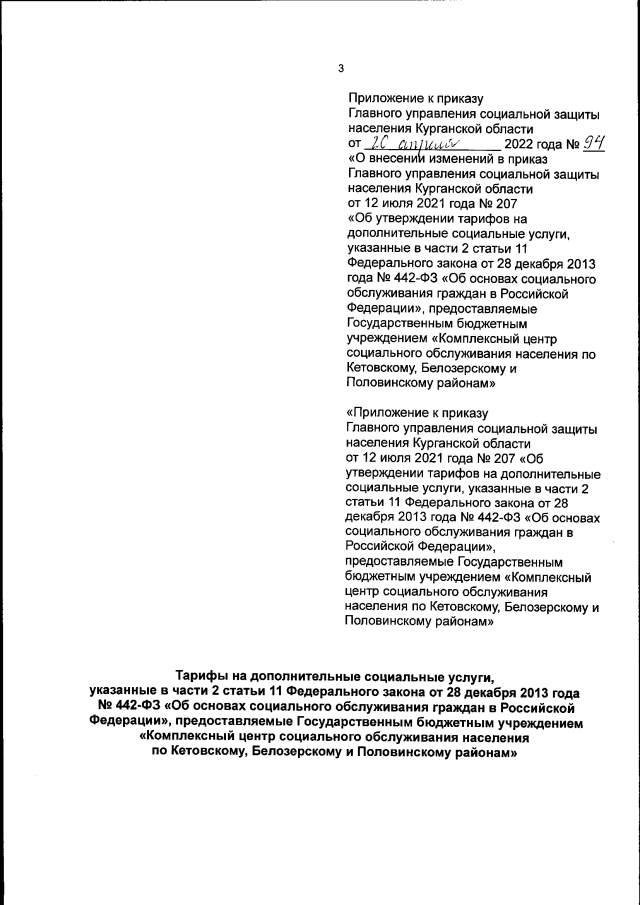 3

Приложение к приказу Главного управления социальной защиты населения Курганской области от 20 апреля 2022 года № 94 «О внесении изменений в приказ Главного управления социальной защиты населения Курганской области от 12 июля 2021 года № 207 «Об утверждении тарифов на дополнительные социальные услуги, указанные в части 2 статьи 11 Федерального закона от 28 декабря 2013 года № 442-ФЗ «Об основах социального обслуживания граждан в Российской Федерации», предоставляемые Государственным бюджетным учреждением «Комплексный центр социального обслуживания населения по Кетовскому, Белозерскому и Половинскому районам»

«Приложение к приказу Главного управления социальной защиты населения Курганской области от 12 июля 2021 года № 207 «Об утверждении тарифов на дополнительные социальные услуги, указанные в части 2 статьи 11 Федерального закона от 28 декабря 2013 года № 442-ФЗ «Об основах социального обслуживания граждан в Российской Федерации», предоставляемые Государственным бюджетным учреждением «Комплексный центр социального обслуживания населения по Кетовскому, Белозерскому и Половинскому районам»

Тарифы на дополнительные социальные услуги, указанные в части 2 статьи 11 Федерального закона от 28 декабря 2013 года № 442-ФЗ «Об основах социального обслуживания граждан в Российской Федерации», предоставляемые Государственным бюджетным учреждением «Комплексный центр социального обслуживания населения по Кетовскому, Белозерскому и Половинскому районам»